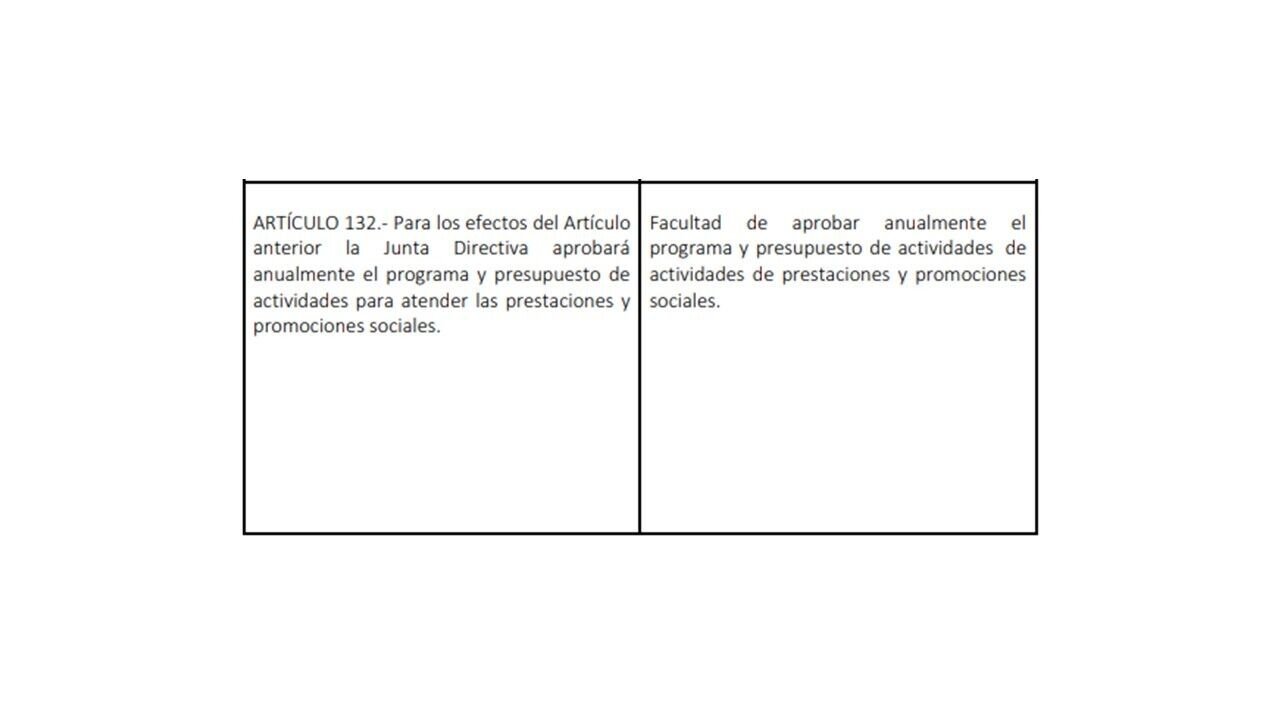 | ARTÍCULO 132.- Para los efectos del Artículo anterior la Junta Directiva aprobará anualmente el programa y presupuesto de actividades para atender las prestaciones y promociones sociales. | Facultad de aprobar anualmente el programa y presupuesto de actividades de actividades de prestaciones y promociones sociales. |
|---|---|